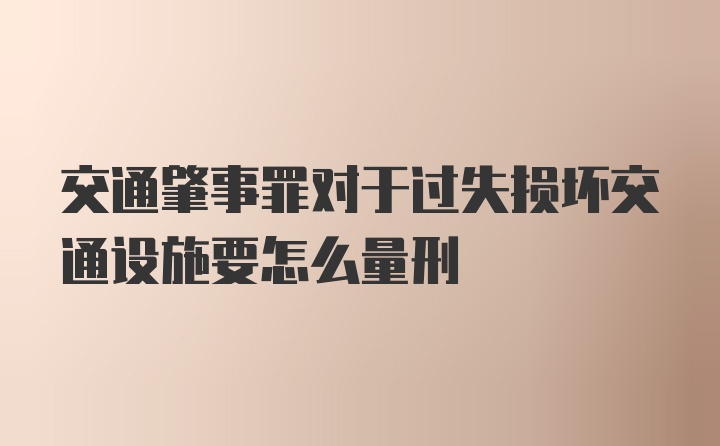 交通肇事罪对于过失损坏交通设施要怎么量刑